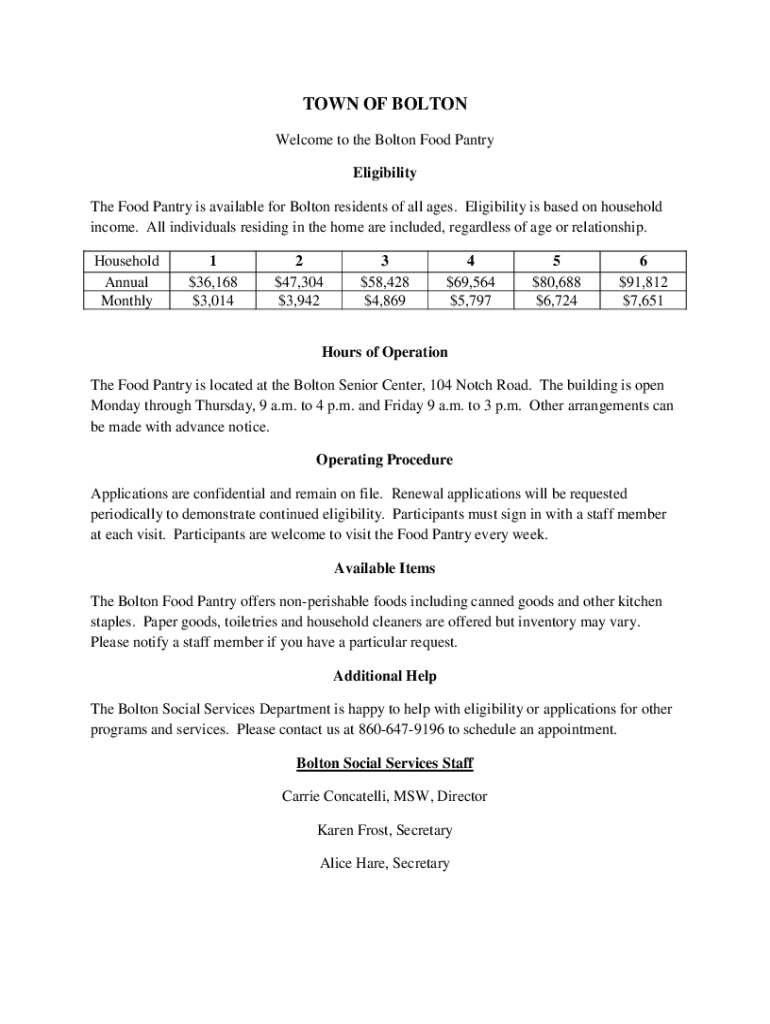 TOWN OF BOLTON

Welcome to the Bolton Food Pantry

Eligibility

The Food Pantry is available for Bolton residents of all ages. Eligibility is based on household income. All individuals residing in the home are included, regardless of age or relationship.

| Household | 1 | 2 | 3 | 4 | 5 | 6 |
|---|---|---|---|---|---|---|
| Annual | \$36,168 | \$47,304 | \$58,428 | \$69,564 | \$80,688 | \$91,812 |
| Monthly | \$3,014 | \$3,942 | \$4,869 | \$5,797 | \$6,724 | \$7,651 |

Hours of Operation

The Food Pantry is located at the Bolton Senior Center, 104 Notch Road. The building is open Monday through Thursday, 9 a.m. to 4 p.m. and Friday 9 a.m. to 3 p.m. Other arrangements can be made with advance notice.

Operating Procedure

Applications are confidential and remain on file. Renewal applications will be requested periodically to demonstrate continued eligibility. Participants must sign in with a staff member at each visit. Participants are welcome to visit the Food Pantry every week.

Available Items

The Bolton Food Pantry offers non-perishable foods including canned goods and other kitchen staples. Paper goods, toiletries and household cleaners are offered but inventory may vary. Please notify a staff member if you have a particular request.

Additional Help

The Bolton Social Services Department is happy to help with eligibility or applications for other programs and services. Please contact us at 860-647-9196 to schedule an appointment.

Bolton Social Services Staff

Carrie Concatelli, MSW, Director

Karen Frost, Secretary

Alice Hare, Secretary